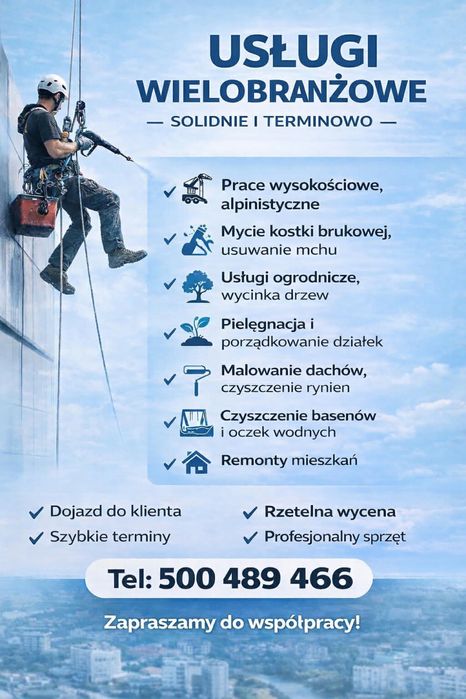 USŁUGI
WIELOBRANŻOWE
— SOLIDNIE I TERMINOWO —

✓ Prace wysokościowe, alpinistyczne
✓ Mycie kostki brukowej, usuwanie mchu
✓ Usługi ogrodnicze, wycinka drzew
✓ Pielęgnacja i porządkowanie działek
✓ Malowanie dachów, czyszczenie rynien
✓ Czyszczenie basenów i oczek wodnych
✓ Remonty mieszkań

✓ Dojazd do klienta
✓ Szybkie terminy
✓ Rzetelna wycena
✓ Profesjonalny sprzęt

Tel: 500 489 466

Zapraszamy do współpracy!